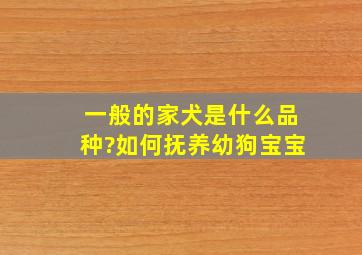 一般的家犬是什么品种?如何抚养幼狗宝宝